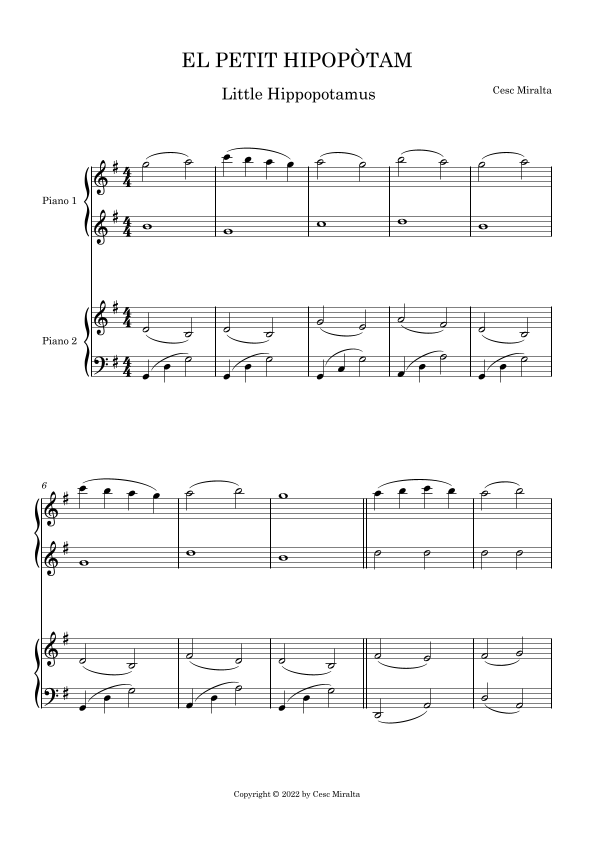 EL PETIT HIPOPÒTAM

Little Hippopotamus

Cesc Miralta

Piano 1

Piano 2

6

Copyright © 2022 by Cesc Miralta